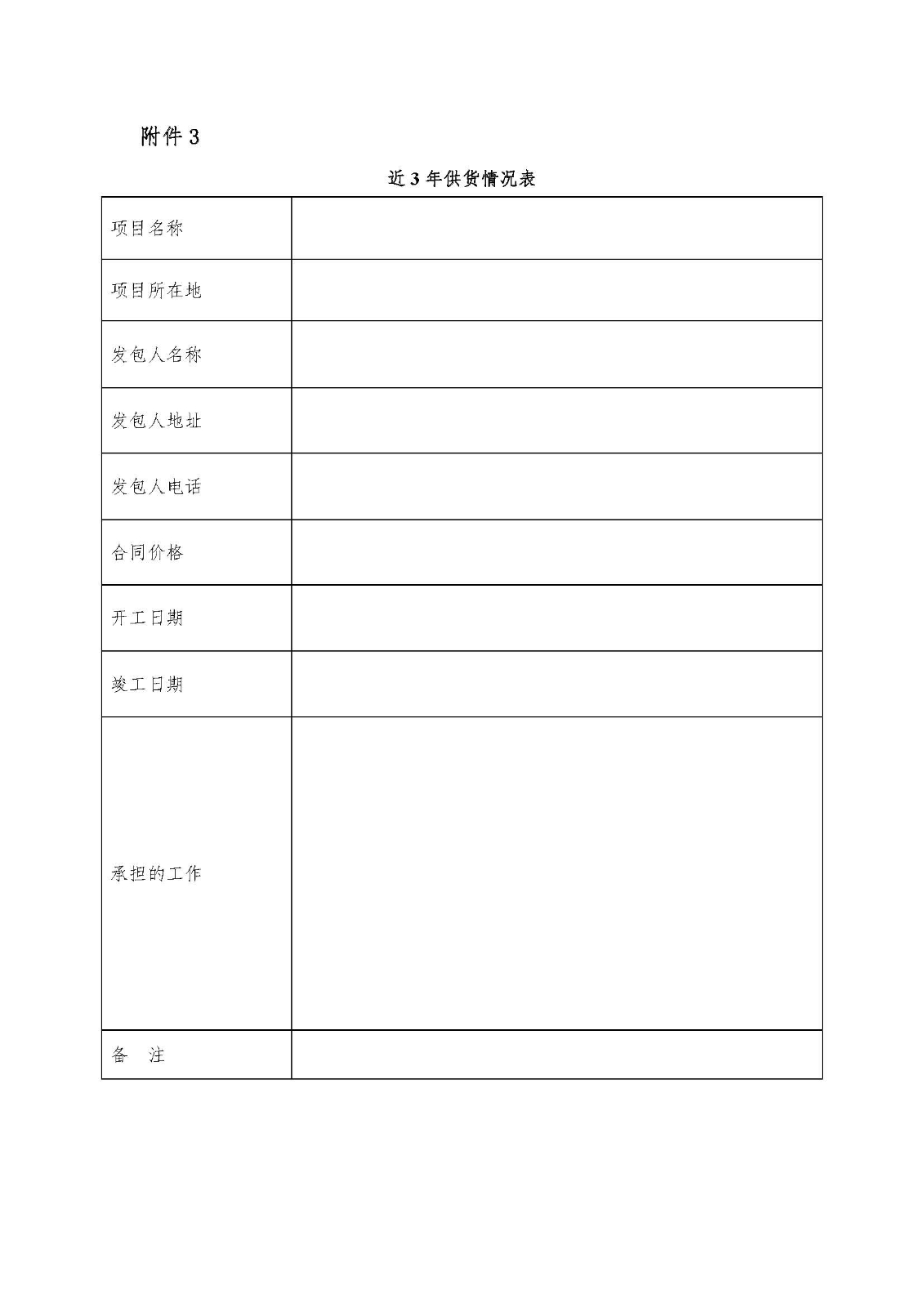 附件 3

近 3 年供货情况表

| 项目名称 | |
|---|---|
| 项目所在地 | |
| 发包人名称 | |
| 发包人地址 | |
| 发包人电话 | |
| 合同价格 | |
| 开工日期 | |
| 竣工日期 | |
| 承担的工作 | |
| 备　注 | |